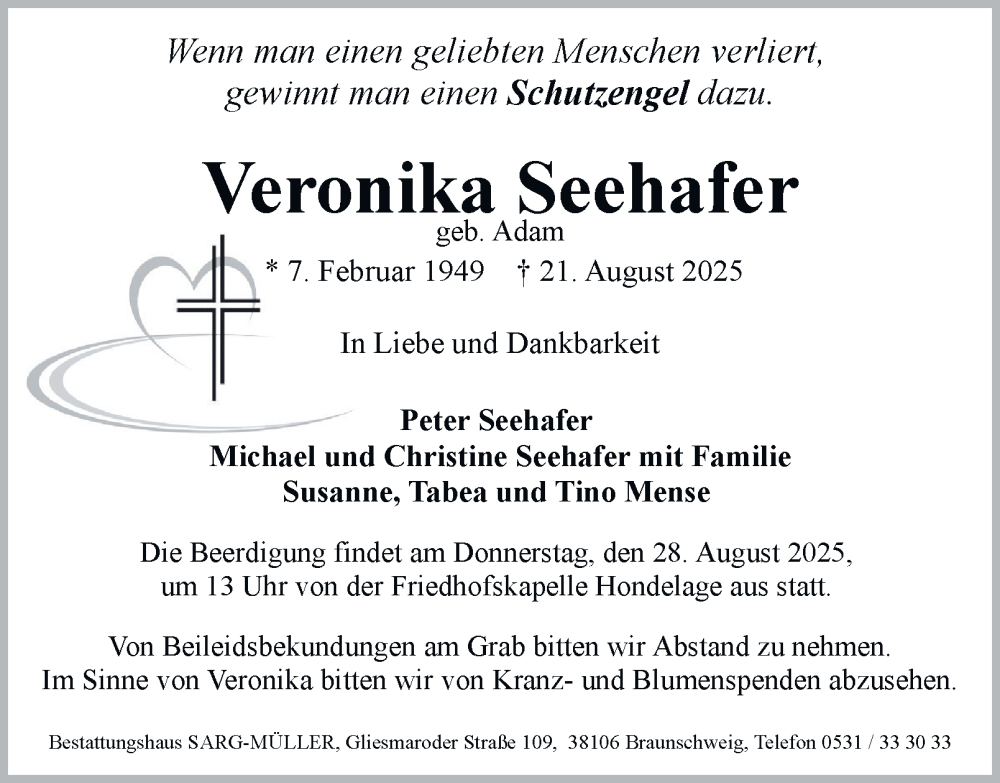 Wenn man einen geliebten Menschen verliert, gewinnt man einen Schutzengel dazu.

Veronika Seehafer
geb. Adam
* 7. Februar 1949 † 21. August 2025

In Liebe und Dankbarkeit

Peter Seehafer
Michael und Christine Seehafer mit Familie
Susanne, Tabea und Tino Mense

Die Beerdigung findet am Donnerstag, den 28. August 2025, um 13 Uhr von der Friedhofskapelle Hondelage aus statt.

Von Beileidsbekundungen am Grab bitten wir Abstand zu nehmen. Im Sinne von Veronika bitten wir von Kranz- und Blumenspenden abzusehen.

Bestattungshaus SARG-MÜLLER, Gliesmaroder Straße 109, 38106 Braunschweig, Telefon 0531 / 33 30 33